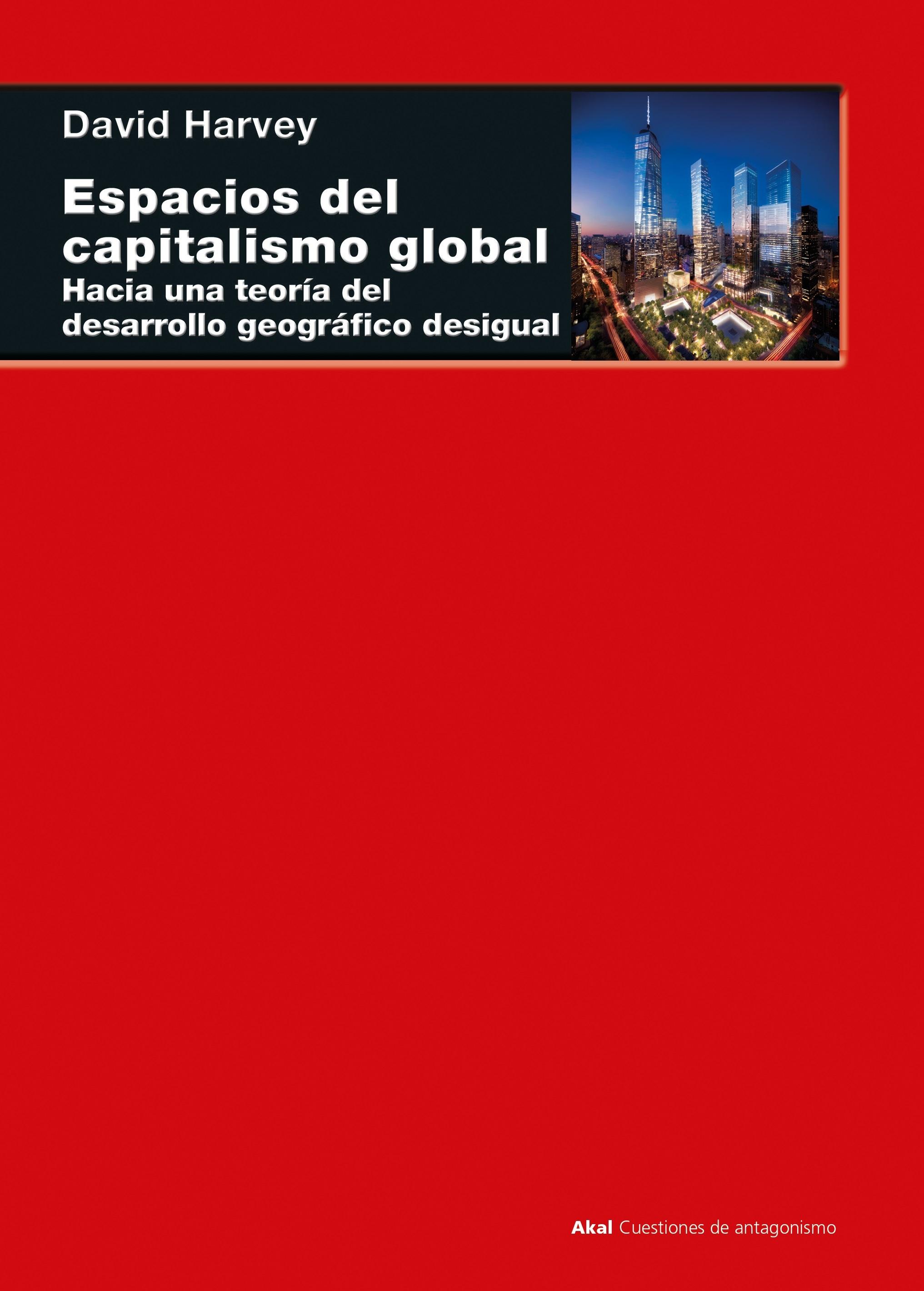 David Harvey

Espacios del capitalismo global

Hacia una teoría del desarrollo geográfico desigual

Akal Cuestiones de antagonismo